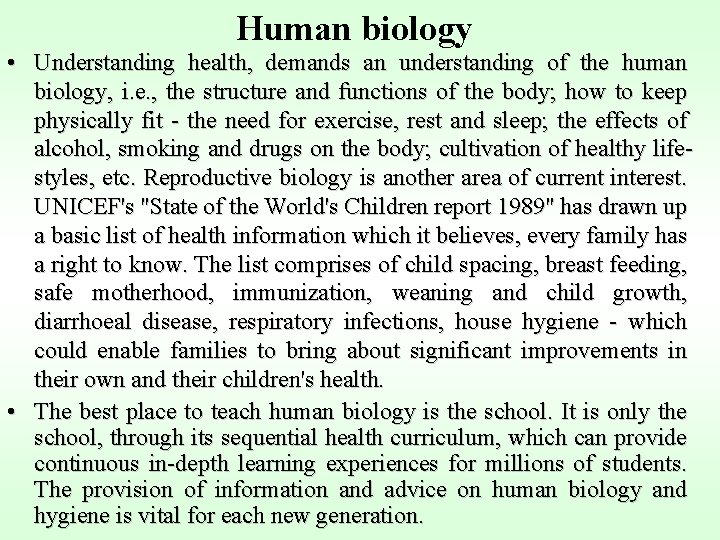 Human biology

• Understanding health, demands an understanding of the human biology, i.e., the structure and functions of the body; how to keep physically fit - the need for exercise, rest and sleep; the effects of alcohol, smoking and drugs on the body; cultivation of healthy life-styles, etc. Reproductive biology is another area of current interest. UNICEF's "State of the World's Children report 1989" has drawn up a basic list of health information which it believes, every family has a right to know. The list comprises of child spacing, breast feeding, safe motherhood, immunization, weaning and child growth, diarrhoeal disease, respiratory infections, house hygiene - which could enable families to bring about significant improvements in their own and their children's health.

• The best place to teach human biology is the school. It is only the school, through its sequential health curriculum, which can provide continuous in-depth learning experiences for millions of students. The provision of information and advice on human biology and hygiene is vital for each new generation.